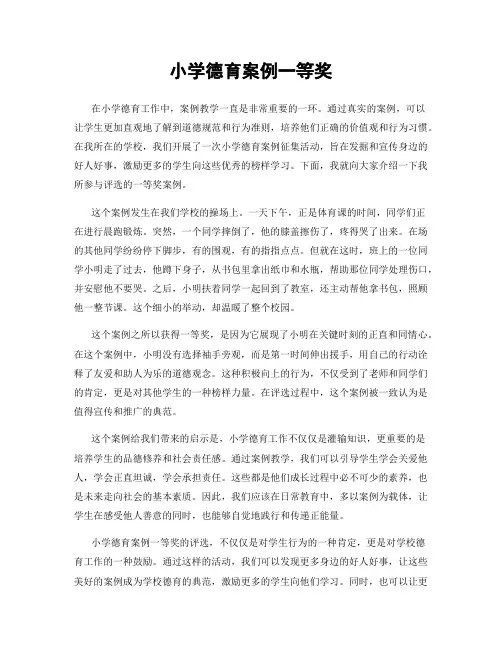 小学德育案例一等奖

在小学德育工作中，案例教学一直是非常重要的一环。通过真实的案例，可以让学生更加直观地了解到道德规范和行为准则，培养他们正确的价值观和行为习惯。在我所在的学校，我们开展了一次小学德育案例征集活动，旨在发掘和宣传身边的好人好事，激励更多的学生向这些优秀的榜样学习。下面，我就向大家介绍一下我所参与评选的一等奖案例。

这个案例发生在我们学校的操场上。一天下午，正是体育课的时间，同学们正在进行晨跑锻炼。突然，一个同学摔倒了，他的膝盖擦伤了，疼得哭了出来。在场的其他同学纷纷停下脚步，有的围观，有的指指点点。但就在这时，班上的一位同学小明走了过去，他蹲下身子，从书包里拿出纸巾和水瓶，帮助那位同学处理伤口，并安慰他不要哭。之后，小明扶着同学一起回到了教室，还主动帮他拿书包，照顾他一整节课。这个细小的举动，却温暖了整个校园。

这个案例之所以获得一等奖，是因为它展现了小明在关键时刻的正直和同情心。在这个案例中，小明没有选择袖手旁观，而是第一时间伸出援手，用自己的行动诠释了友爱和助人为乐的道德观念。这种积极向上的行为，不仅受到了老师和同学们的肯定，更是对其他学生的一种榜样力量。在评选过程中，这个案例被一致认为是值得宣传和推广的典范。

这个案例给我们带来的启示是，小学德育工作不仅仅是灌输知识，更重要的是培养学生的品德修养和社会责任感。通过案例教学，我们可以引导学生学会关爱他人，学会正直坦诚，学会承担责任。这些都是他们成长过程中必不可少的素养，也是未来走向社会的基本素质。因此，我们应该在日常教育中，多以案例为载体，让学生在感受他人善意的同时，也能够自觉地践行和传递正能量。

小学德育案例一等奖的评选，不仅仅是对学生行为的一种肯定，更是对学校德育工作的一种鼓励。通过这样的活动，我们可以发现更多身边的好人好事，让这些美好的案例成为学校德育的典范，激励更多的学生向他们学习。同时，也可以让更